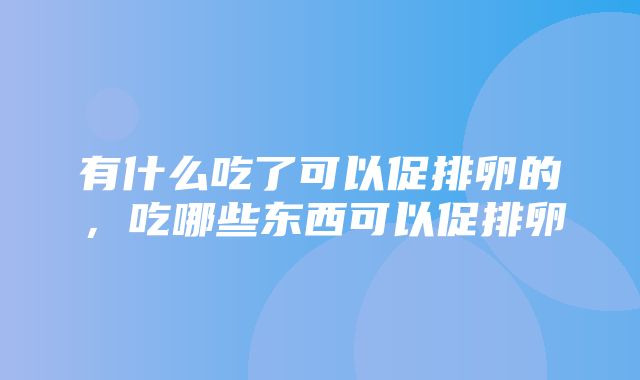 有什么吃了可以促排卵的，吃哪些东西可以促排卵